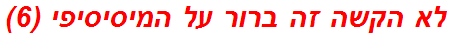 לא הקשה זה ברור על המיסיסיפי (6)